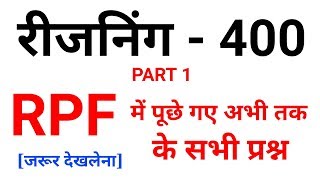 रीजनिंग - 400

PART 1

RPF

में पूछे गए अभी तक के सभी प्रश्न

[जरूर देखलेना]